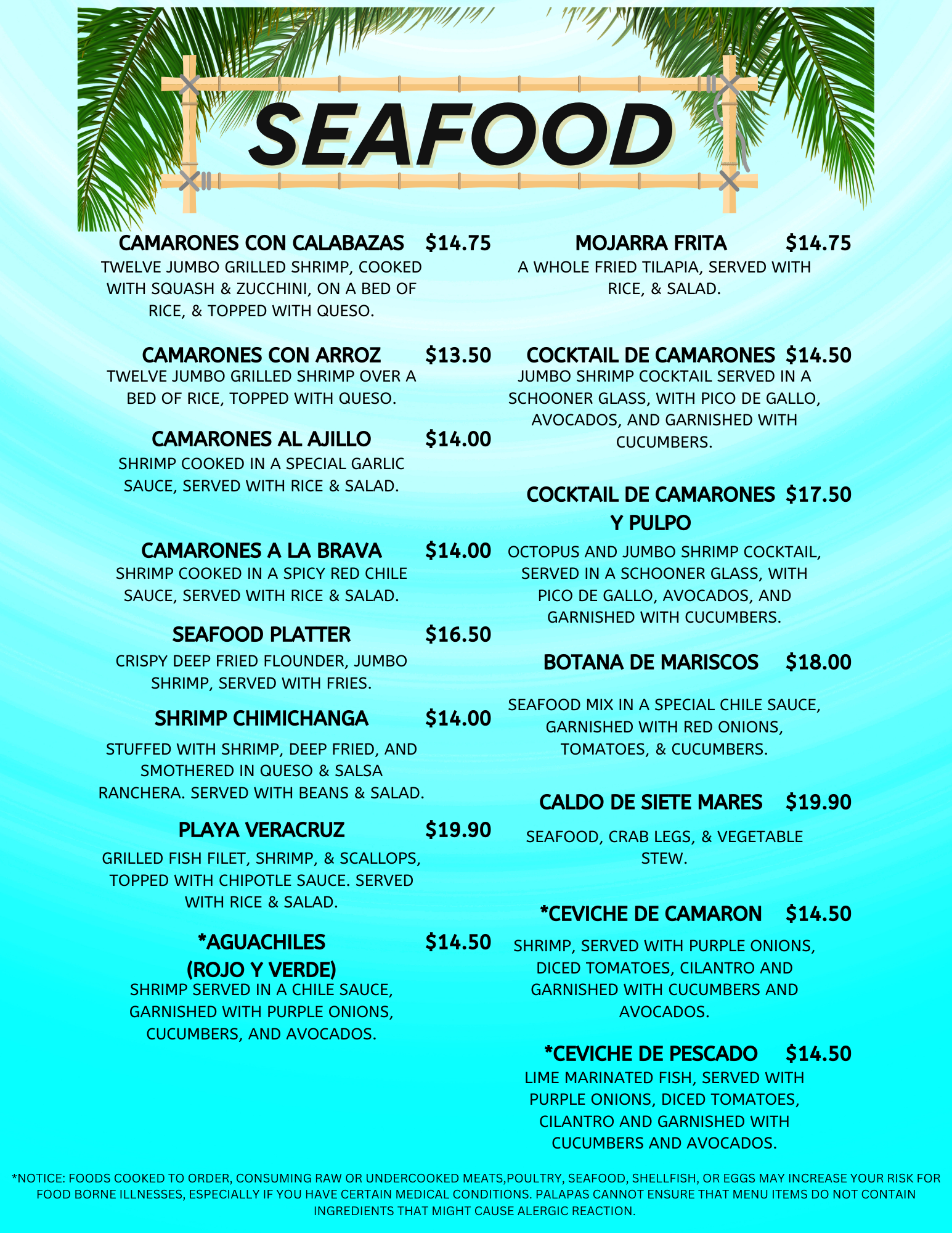 SEAFOOD

CAMARONES CON CALABAZAS $14.75
TWELVE JUMBO GRILLED SHRIMP, COOKED WITH SQUASH & ZUCCHINI, ON A BED OF RICE, & TOPPED WITH QUESO.

CAMARONES CON ARROZ $13.50
TWELVE JUMBO GRILLED SHRIMP OVER A BED OF RICE, TOPPED WITH QUESO.

CAMARONES AL AJILLO $14.00
SHRIMP COOKED IN A SPECIAL GARLIC SAUCE, SERVED WITH RICE & SALAD.

CAMARONES A LA BRAVA $14.00
SHRIMP COOKED IN A SPICY RED CHILE SAUCE, SERVED WITH RICE & SALAD.

SEAFOOD PLATTER $16.50
CRISPY DEEP FRIED FLOUNDER, JUMBO SHRIMP, SERVED WITH FRIES.

SHRIMP CHIMICHANGA $14.00
STUFFED WITH SHRIMP, DEEP FRIED, AND SMOTHERED IN QUESO & SALSA RANCHERA. SERVED WITH BEANS & SALAD.

PLAYA VERACRUZ $19.90
GRILLED FISH FILET, SHRIMP, & SCALLOPS, TOPPED WITH CHIPOTLE SAUCE. SERVED WITH RICE & SALAD.

*AGUACHILES
(ROJO Y VERDE) $14.50
SHRIMP SERVED IN A CHILE SAUCE, GARNISHED WITH PURPLE ONIONS, CUCUMBERS, AND AVOCADOS.

MOJARRA FRITA $14.75
A WHOLE FRIED TILAPIA, SERVED WITH RICE, & SALAD.

COCKTAIL DE CAMARONES $14.50
JUMBO SHRIMP COCKTAIL SERVED IN A SCHOONER GLASS, WITH PICO DE GALLO, AVOCADOS, AND GARNISHED WITH CUCUMBERS.

COCKTAIL DE CAMARONES Y PULPO $17.50
OCTOPUS AND JUMBO SHRIMP COCKTAIL, SERVED IN A SCHOONER GLASS, WITH PICO DE GALLO, AVOCADOS, AND GARNISHED WITH CUCUMBERS.

BOTANA DE MARISCOS $18.00
SEAFOOD MIX IN A SPECIAL CHILE SAUCE, GARNISHED WITH RED ONIONS, TOMATOES, & CUCUMBERS.

CALDO DE SIETE MARES $19.90
SEAFOOD, CRAB LEGS, & VEGETABLE STEW.

*CEVICHE DE CAMARON $14.50
SHRIMP, SERVED WITH PURPLE ONIONS, DICED TOMATOES, CILANTRO AND GARNISHED WITH CUCUMBERS AND AVOCADOS.

*CEVICHE DE PESCADO $14.50
LIME MARINATED FISH, SERVED WITH PURPLE ONIONS, DICED TOMATOES, CILANTRO AND GARNISHED WITH CUCUMBERS AND AVOCADOS.

*NOTICE: FOODS COOKED TO ORDER, CONSUMING RAW OR UNDERCOOKED MEATS,POULTRY, SEAFOOD, SHELLFISH, OR EGGS MAY INCREASE YOUR RISK FOR FOOD BORNE ILLNESSES, ESPECIALLY IF YOU HAVE CERTAIN MEDICAL CONDITIONS. PALAPAS CANNOT ENSURE THAT MENU ITEMS DO NOT CONTAIN INGREDIENTS THAT MIGHT CAUSE ALERGIC REACTION.